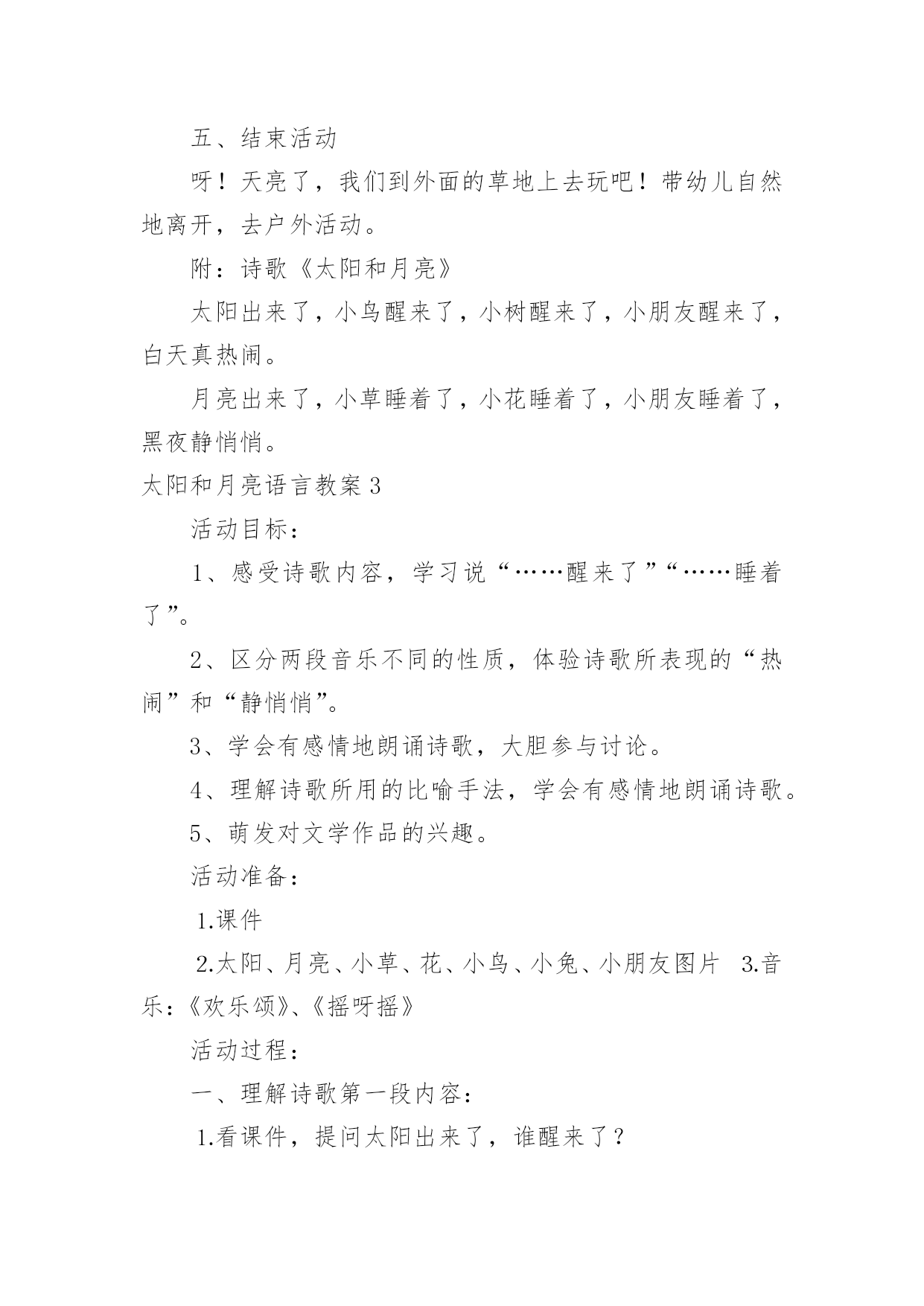 五、结束活动

呀！天亮了，我们到外面的草地上去玩吧！带幼儿自然地离开，去户外活动。

附：诗歌《太阳和月亮》

太阳出来了，小鸟醒来了，小树醒来了，小朋友醒来了，白天真热闹。

月亮出来了，小草睡着了，小花睡着了，小朋友睡着了，黑夜静悄悄。

太阳和月亮语言教案 3

活动目标：

1、感受诗歌内容，学习说“……醒来了”“……睡着了”。

2、区分两段音乐不同的性质，体验诗歌所表现的“热闹”和“静悄悄”。

3、学会有感情地朗诵诗歌，大胆参与讨论。

4、理解诗歌所用的比喻手法，学会有感情地朗诵诗歌。

5、萌发对文学作品的兴趣。

活动准备：

1.课件

2.太阳、月亮、小草、花、小鸟、小兔、小朋友图片 3.音乐：《欢乐颂》、《摇呀摇》

活动过程：

一、理解诗歌第一段内容：

1.看课件，提问太阳出来了，谁醒来了？